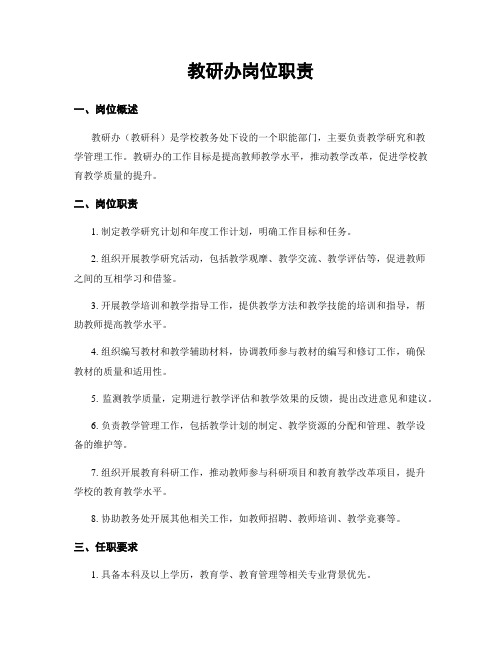 教研办岗位职责

一、岗位概述

教研办（教研科）是学校教务处下设的一个职能部门，主要负责教学研究和教学管理工作。教研办的工作目标是提高教师教学水平，推动教学改革，促进学校教育教学质量的提升。

二、岗位职责

1. 制定教学研究计划和年度工作计划，明确工作目标和任务。

2. 组织开展教学研究活动，包括教学观摩、教学交流、教学评估等，促进教师之间的互相学习和借鉴。

3. 开展教学培训和教学指导工作，提供教学方法和教学技能的培训和指导，帮助教师提高教学水平。

4. 组织编写教材和教学辅助材料，协调教师参与教材的编写和修订工作，确保教材的质量和适用性。

5. 监测教学质量，定期进行教学评估和教学效果的反馈，提出改进意见和建议。

6. 负责教学管理工作，包括教学计划的制定、教学资源的分配和管理、教学设备的维护等。

7. 组织开展教育科研工作，推动教师参与科研项目和教育教学改革项目，提升学校的教育教学水平。

8. 协助教务处开展其他相关工作，如教师招聘、教师培训、教学竞赛等。

三、任职要求

1. 具备本科及以上学历，教育学、教育管理等相关专业背景优先。